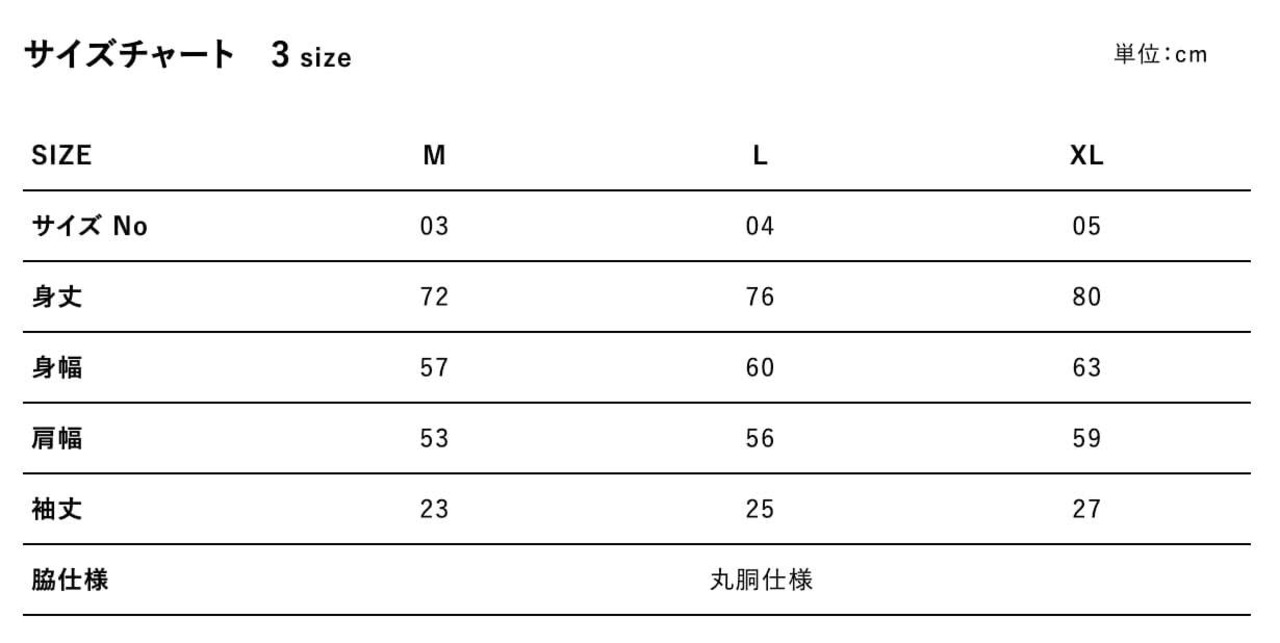 サイズチャート　3 size

単位:cm

| SIZE | M | L | XL |
|---|---|---|---|
| サイズ No | 03 | 04 | 05 |
| 身丈 | 72 | 76 | 80 |
| 身幅 | 57 | 60 | 63 |
| 肩幅 | 53 | 56 | 59 |
| 袖丈 | 23 | 25 | 27 |
| 脇仕様 | | 丸胴仕様 | |